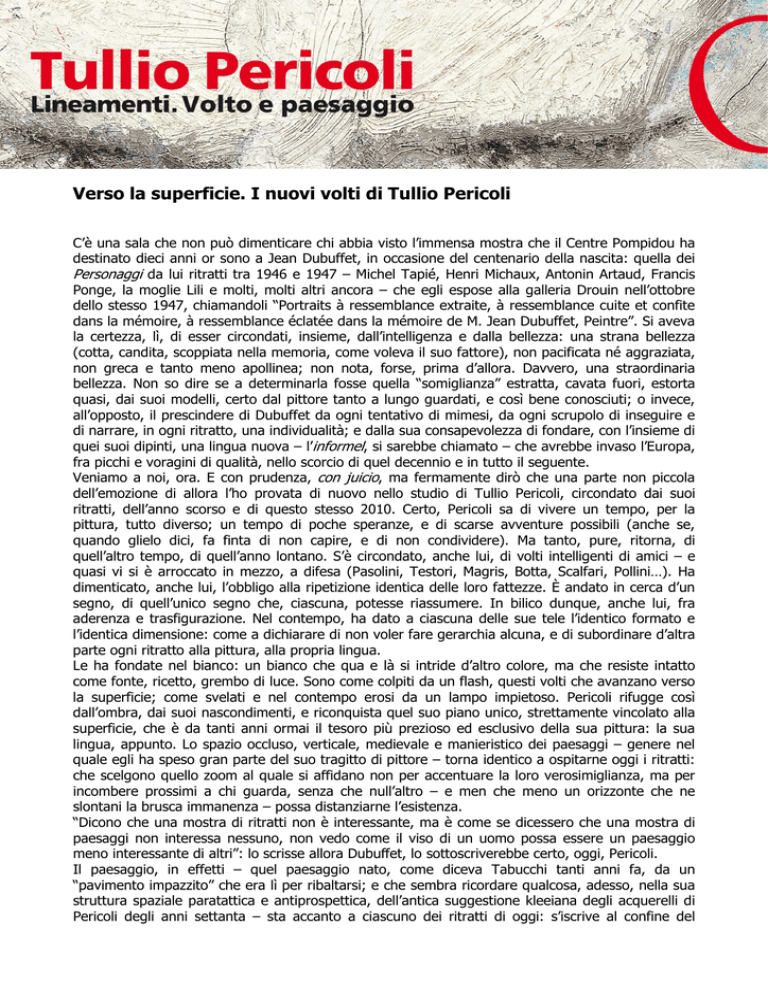 Tullio Pericoli
Lineamenti. Volto e paesaggio

Verso la superficie. I nuovi volti di Tullio Pericoli

C'è una sala che non può dimenticare chi abbia visto l'immensa mostra che il Centre Pompidou ha destinato dieci anni or sono a Jean Dubuffet, in occasione del centenario della nascita: quella dei Personaggi da lui ritratti tra 1946 e 1947 – Michel Tapié, Henri Michaux, Antonin Artaud, Francis Ponge, la moglie Lili e molti, molti altri ancora – che egli espose alla galleria Drouin nell'ottobre dello stesso 1947, chiamandoli "Portraits à ressemblance extraite, à ressemblance cuite et confite dans la mémoire, à ressemblance éclatée dans la mémoire de M. Jean Dubuffet, Peintre". Si aveva la certezza, lì, di esser circondati, insieme, dall'intelligenza e dalla bellezza: una strana bellezza (cotta, candita, scoppiata nella memoria, come voleva il suo fattore), non pacificata né aggraziata, non greca e tanto meno apollinea; non nota, forse, prima d'allora. Davvero, una straordinaria bellezza. Non so dire se a determinarla fosse quella "somiglianza" estratta, cavata fuori, estorta quasi, dai suoi modelli, certo dal pittore tanto a lungo guardati, e così bene conosciuti; o invece, all'opposto, il prescindere di Dubuffet da ogni tentativo di mimesi, da ogni scrupolo di inseguire e di narrare, in ogni ritratto, una individualità; e dalla sua consapevolezza di fondare, con l'insieme di quei suoi dipinti, una lingua nuova – l'informel, si sarebbe chiamato – che avrebbe invaso l'Europa, fra picchi e voragini di qualità, nello scorcio di quel decennio e in tutto il seguente.
Veniamo a noi, ora. E con prudenza, con juicio, ma fermamente dirò che una parte non piccola dell'emozione di allora l'ho provata di nuovo nello studio di Tullio Pericoli, circondato dai suoi ritratti, dell'anno scorso e di questo stesso 2010. Certo, Pericoli sa di vivere un tempo, per la pittura, tutto diverso; un tempo di poche speranze, e di scarse avventure possibili (anche se, quando glielo dici, fa finta di non capire, e di non condividere). Ma tanto, pure, ritorna, di quell'altro tempo, di quell'anno lontano. S'è circondato, anche lui, di volti intelligenti di amici – e quasi vi si è arroccato in mezzo, a difesa (Pasolini, Testori, Magris, Botta, Scalfari, Pollini…). Ha dimenticato, anche lui, l'obbligo alla ripetizione identica delle loro fattezze. È andato in cerca d'un segno, di quell'unico segno che, ciascuna, potesse riassumere. In bilico dunque, anche lui, fra aderenza e trasfigurazione. Nel contempo, ha dato a ciascuna delle sue tele l'identico formato e l'identica dimensione: come a dichiarare di non voler fare gerarchia alcuna, e di subordinare d'altra parte ogni ritratto alla pittura, alla propria lingua.
Le ha fondate nel bianco: un bianco che qua e là si intride d'altro colore, ma che resiste intatto come fonte, ricetto, grembo di luce. Sono come colpiti da un flash, questi volti che avanzano verso la superficie; come svelati e nel contempo erosi da un lampo impietoso. Pericoli rifugge così dall'ombra, dai suoi nascondimenti, e riconquista quel suo piano unico, strettamente vincolato alla superficie, che è da tanti anni ormai il tesoro più prezioso ed esclusivo della sua pittura: la sua lingua, appunto. Lo spazio occluso, verticale, medievale e manieristico dei paesaggi – genere nel quale egli ha speso gran parte del suo tragitto di pittore – torna identico a ospitarne oggi i ritratti: che scelgono quello zoom al quale si affidano non per accentuare la loro verosimiglianza, ma per incombere prossimi a chi guarda, senza che null'altro – e men che meno un orizzonte che ne slontani la brusca immanenza – possa distanziarne l'esistenza.
"Dicono che una mostra di ritratti non è interessante, ma è come se dicessero che una mostra di paesaggi non interessa nessuno, non vedo come il viso di un uomo possa essere un paesaggio meno interessante di altri": lo scrisse allora Dubuffet, lo sottoscriverebbe certo, oggi, Pericoli.
Il paesaggio, in effetti – quel paesaggio nato, come diceva Tabucchi tanti anni fa, da un "pavimento impazzito" che era lì per ribaltarsi; e che sembra ricordare qualcosa, adesso, nella sua struttura spaziale paratattica e antiprospettica, dell'antica suggestione kleeiana degli acquerelli di Pericoli degli anni settanta – sta accanto a ciascuno dei ritratti di oggi: s'iscrive al confine del